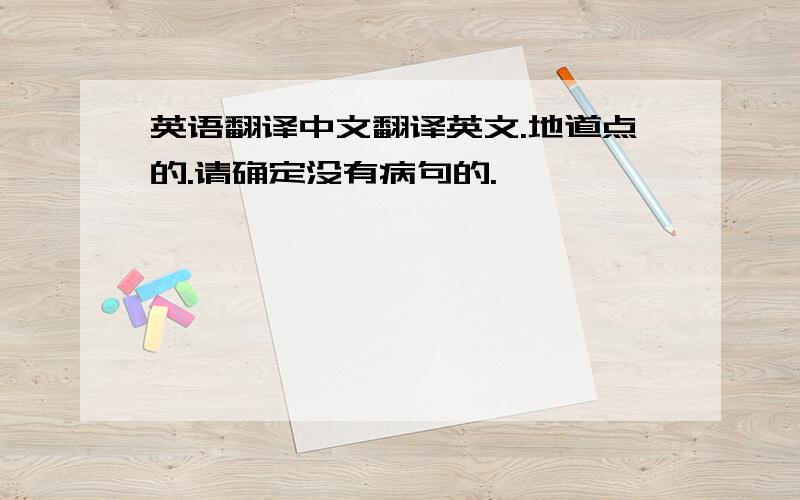 英语翻译中文翻译英文.地道点的.请确定没有病句的.